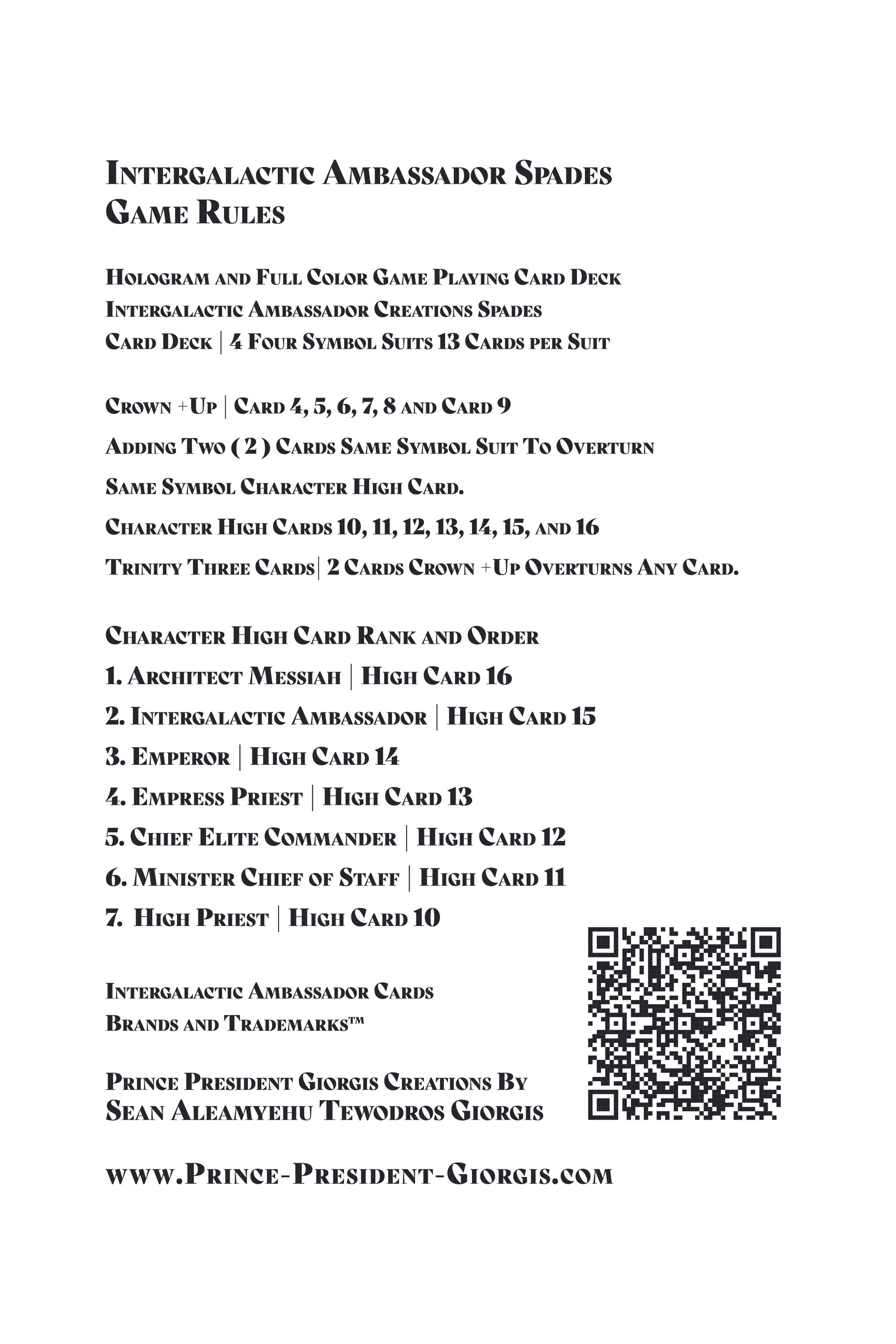 Intergalactic Ambassador Spades
Game Rules

Hologram and Full Color Game Playing Card Deck
Intergalactic Ambassador Creations Spades
Card Deck | 4 Four Symbol Suits 13 Cards per Suit

Crown +Up | Card 4, 5, 6, 7, 8 and Card 9

Adding Two ( 2 ) Cards Same Symbol Suit To Overturn

Same Symbol Character High Card.

Character High Cards 10, 11, 12, 13, 14, 15, and 16

Trinity Three Cards| 2 Cards Crown +Up Overturns Any Card.

Character High Card Rank and Order

1. Architect Messiah | High Card 16

2. Intergalactic Ambassador | High Card 15

3. Emperor | High Card 14

4. Empress Priest | High Card 13

5. Chief Elite Commander | High Card 12

6. Minister Chief of Staff | High Card 11

7. High Priest | High Card 10

Intergalactic Ambassador Cards
Brands and Trademarks™

Prince President Giorgis Creations By
Sean Aleamyehu Tewodros Giorgis

www.Prince-President-Giorgis.com